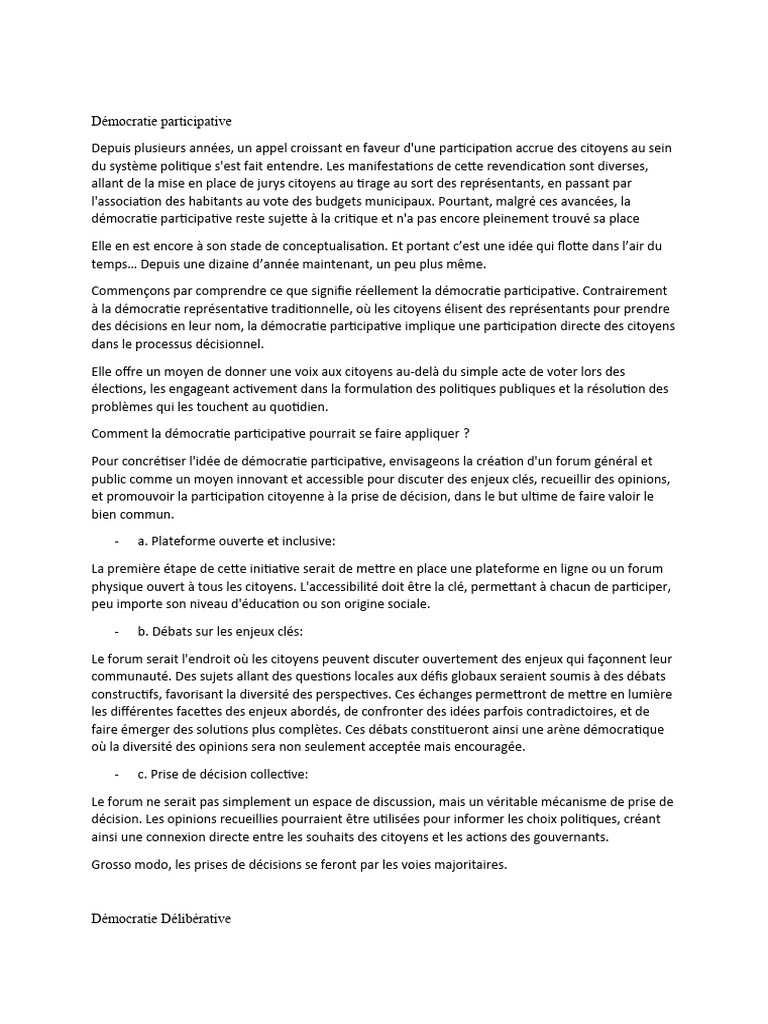 Démocratie participative

Depuis plusieurs années, un appel croissant en faveur d'une participation accrue des citoyens au sein du système politique s'est fait entendre. Les manifestations de cette revendication sont diverses, allant de la mise en place de jurys citoyens au tirage au sort des représentants, en passant par l'association des habitants au vote des budgets municipaux. Pourtant, malgré ces avancées, la démocratie participative reste sujette à la critique et n'a pas encore pleinement trouvé sa place

Elle en est encore à son stade de conceptualisation. Et portant c'est une idée qui flotte dans l'air du temps… Depuis une dizaine d'année maintenant, un peu plus même.

Commençons par comprendre ce que signifie réellement la démocratie participative. Contrairement à la démocratie représentative traditionnelle, où les citoyens élisent des représentants pour prendre des décisions en leur nom, la démocratie participative implique une participation directe des citoyens dans le processus décisionnel.

Elle offre un moyen de donner une voix aux citoyens au-delà du simple acte de voter lors des élections, les engageant activement dans la formulation des politiques publiques et la résolution des problèmes qui les touchent au quotidien.

Comment la démocratie participative pourrait se faire appliquer ?

Pour concrétiser l'idée de démocratie participative, envisageons la création d'un forum général et public comme un moyen innovant et accessible pour discuter des enjeux clés, recueillir des opinions, et promouvoir la participation citoyenne à la prise de décision, dans le but ultime de faire valoir le bien commun.

- a. Plateforme ouverte et inclusive:

La première étape de cette initiative serait de mettre en place une plateforme en ligne ou un forum physique ouvert à tous les citoyens. L'accessibilité doit être la clé, permettant à chacun de participer, peu importe son niveau d'éducation ou son origine sociale.

- b. Débats sur les enjeux clés:

Le forum serait l'endroit où les citoyens peuvent discuter ouvertement des enjeux qui façonnent leur communauté. Des sujets allant des questions locales aux défis globaux seraient soumis à des débats constructifs, favorisant la diversité des perspectives. Ces échanges permettront de mettre en lumière les différentes facettes des enjeux abordés, de confronter des idées parfois contradictoires, et de faire émerger des solutions plus complètes. Ces débats constitueront ainsi une arène démocratique où la diversité des opinions sera non seulement acceptée mais encouragée.

- c. Prise de décision collective:

Le forum ne serait pas simplement un espace de discussion, mais un véritable mécanisme de prise de décision. Les opinions recueillies pourraient être utilisées pour informer les choix politiques, créant ainsi une connexion directe entre les souhaits des citoyens et les actions des gouvernants.

Grosso modo, les prises de décisions se feront par les voies majoritaires.

Démocratie Délibérative